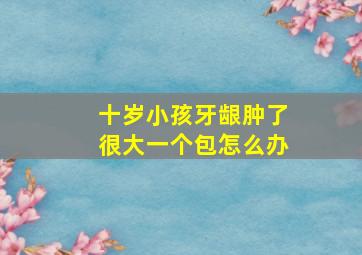 十岁小孩牙龈肿了很大一个包怎么办